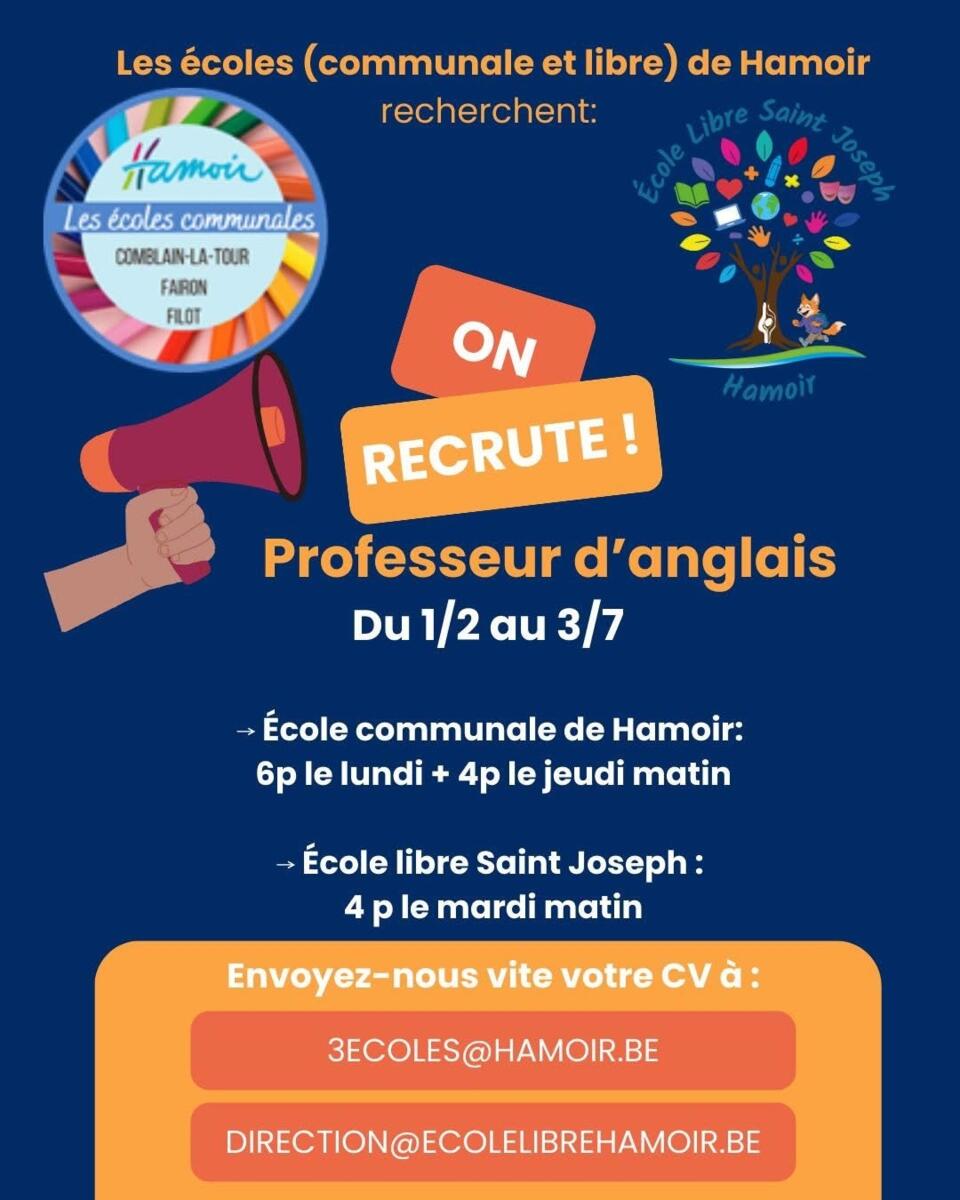 Les écoles (communale et libre) de Hamoir
recherchent:

Hamoir
Les écoles communales
COMBLAIN-LA-TOUR
FAIRON
FILOT

École Libre Saint Joseph
Hamoir

ON
RECRUTE !

Professeur d'anglais
Du 1/2 au 3/7

→ École communale de Hamoir:
6p le lundi + 4p le jeudi matin

→ École libre Saint Joseph :
4 p le mardi matin

Envoyez-nous vite votre CV à :

3ECOLES@HAMOIR.BE

DIRECTION@ECOLELIBREHAMOIR.BE